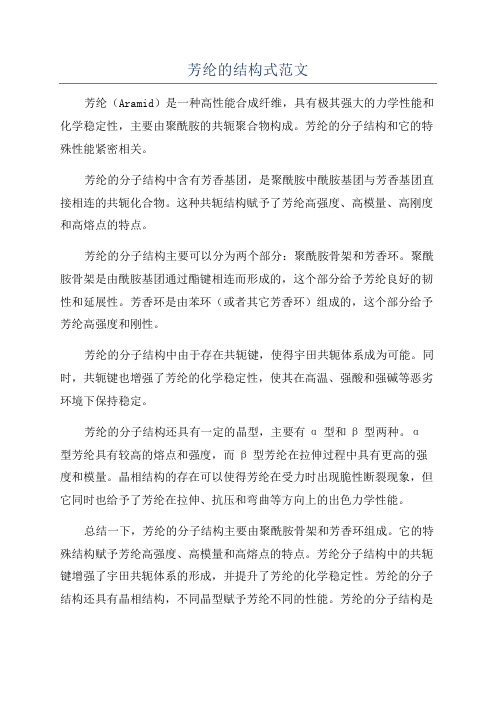 芳纶的结构式范文

芳纶（Aramid）是一种高性能合成纤维，具有极其强大的力学性能和化学稳定性，主要由聚酰胺的共轭聚合物构成。芳纶的分子结构和它的特殊性能紧密相关。

芳纶的分子结构中含有芳香基团，是聚酰胺中酰胺基团与芳香基团直接相连的共轭化合物。这种共轭结构赋予了芳纶高强度、高模量、高刚度和高熔点的特点。

芳纶的分子结构主要可以分为两个部分：聚酰胺骨架和芳香环。聚酰胺骨架是由酰胺基团通过酯键相连而形成的，这个部分给予芳纶良好的韧性和延展性。芳香环是由苯环（或者其它芳香环）组成的，这个部分给予芳纶高强度和刚性。

芳纶的分子结构中由于存在共轭键，使得宇田共轭体系成为可能。同时，共轭键也增强了芳纶的化学稳定性，使其在高温、强酸和强碱等恶劣环境下保持稳定。

芳纶的分子结构还具有一定的晶型，主要有 α 型和 β 型两种。α 型芳纶具有较高的熔点和强度，而 β 型芳纶在拉伸过程中具有更高的强度和模量。晶相结构的存在可以使得芳纶在受力时出现脆性断裂现象，但它同时也给予了芳纶在拉伸、抗压和弯曲等方向上的出色力学性能。

总结一下，芳纶的分子结构主要由聚酰胺骨架和芳香环组成。它的特殊结构赋予芳纶高强度、高模量和高熔点的特点。芳纶分子结构中的共轭键增强了宇田共轭体系的形成，并提升了芳纶的化学稳定性。芳纶的分子结构还具有晶相结构，不同晶型赋予芳纶不同的性能。芳纶的分子结构是